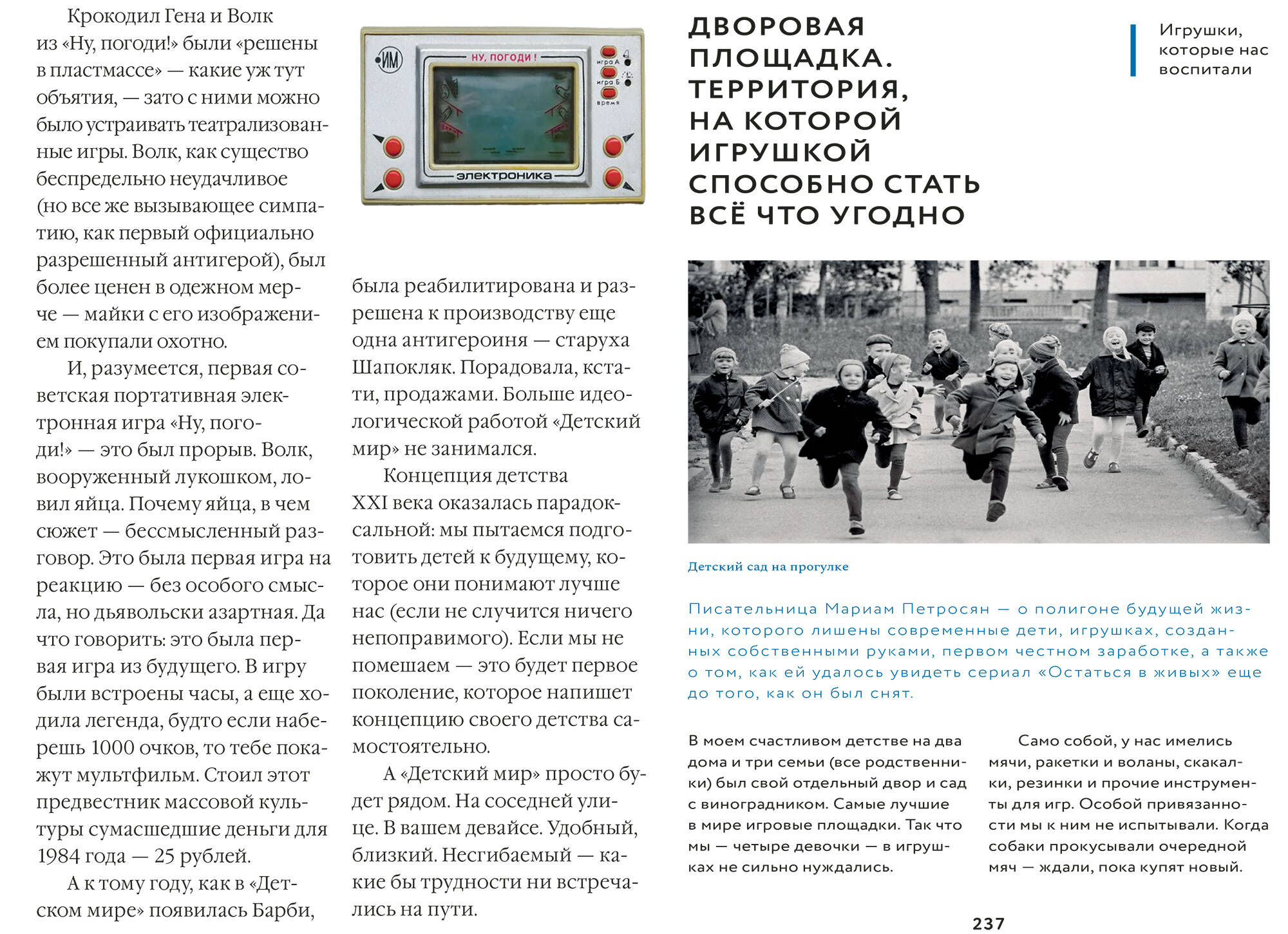 Крокодил Гена и Волк из «Ну, погоди!» были «решены в пластмассе» — какие уж тут объятия, — зато с ними можно было устраивать театрализованные игры. Волк, как существо беспредельно неудачливое (но все же вызывающее симпатию, как первый официально разрешенный антигерой), был более ценен в одежном мерче — майки с его изображением покупали охотно.

И, разумеется, первая советская портативная электронная игра «Ну, погоди!» — это был прорыв. Волк, вооруженный лукошком, ловил яйца. Почему яйца, в чем сюжет — бессмысленный разговор. Это была первая игра на реакцию — без особого смысла, но дьявольски азартная. Да что говорить: это была первая игра из будущего. В игру были встроены часы, а еще ходила легенда, будто если наберешь 1000 очков, то тебе покажут мультфильм. Стоил этот предвестник массовой культуры сумасшедшие деньги для 1984 года — 25 рублей.

А к тому году, как в «Детском мире» появилась Барби,

ИМ
НУ, ПОГОДИ!
игра А
игра Б
время
электроника

была реабилитирована и разрешена к производству еще одна антигероиня — старуха Шапокляк. Порадовала, кстати, продажами. Больше идеологической работой «Детский мир» не занимался.

Концепция детства XXI века оказалась парадоксальной: мы пытаемся подготовить детей к будущему, которое они понимают лучше нас (если не случится ничего непоправимого). Если мы не помешаем — это будет первое поколение, которое напишет концепцию своего детства самостоятельно.

А «Детский мир» просто будет рядом. На соседней улице. В вашем девайсе. Удобный, близкий. Несгибаемый — какие бы трудности ни встречались на пути.

ДВОРОВАЯ ПЛОЩАДКА. ТЕРРИТОРИЯ, НА КОТОРОЙ ИГРУШКОЙ СПОСОБНО СТАТЬ ВСЁ ЧТО УГОДНО

Игрушки, которые нас воспитали

Детский сад на прогулке

Писательница Мариам Петросян — о полигоне будущей жизни, которого лишены современные дети, игрушках, созданных собственными руками, первом честном заработке, а также о том, как ей удалось увидеть сериал «Остаться в живых» еще до того, как он был снят.

В моем счастливом детстве на два дома и три семьи (все родственники) был свой отдельный двор и сад с виноградником. Самые лучшие в мире игровые площадки. Так что мы — четыре девочки — в игрушках не сильно нуждались.

Само собой, у нас имелись мячи, ракетки и воланы, скакалки, резинки и прочие инструменты для игр. Особой привязанности мы к ним не испытывали. Когда собаки прокусывали очередной мяч — ждали, пока купят новый.

237